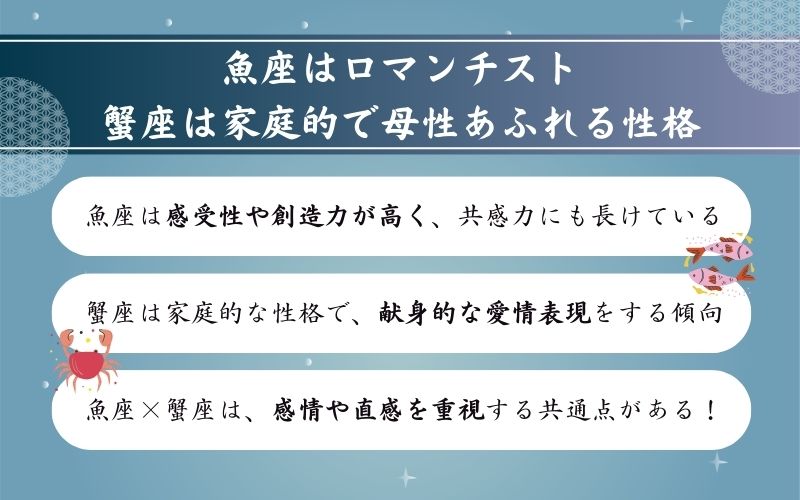 魚座はロマンチスト
蟹座は家庭的で母性あふれる性格

魚座は感受性や創造力が高く、共感力にも長けている

蟹座は家庭的な性格で、献身的な愛情表現をする傾向

魚座×蟹座は、感情や直感を重視する共通点がある！